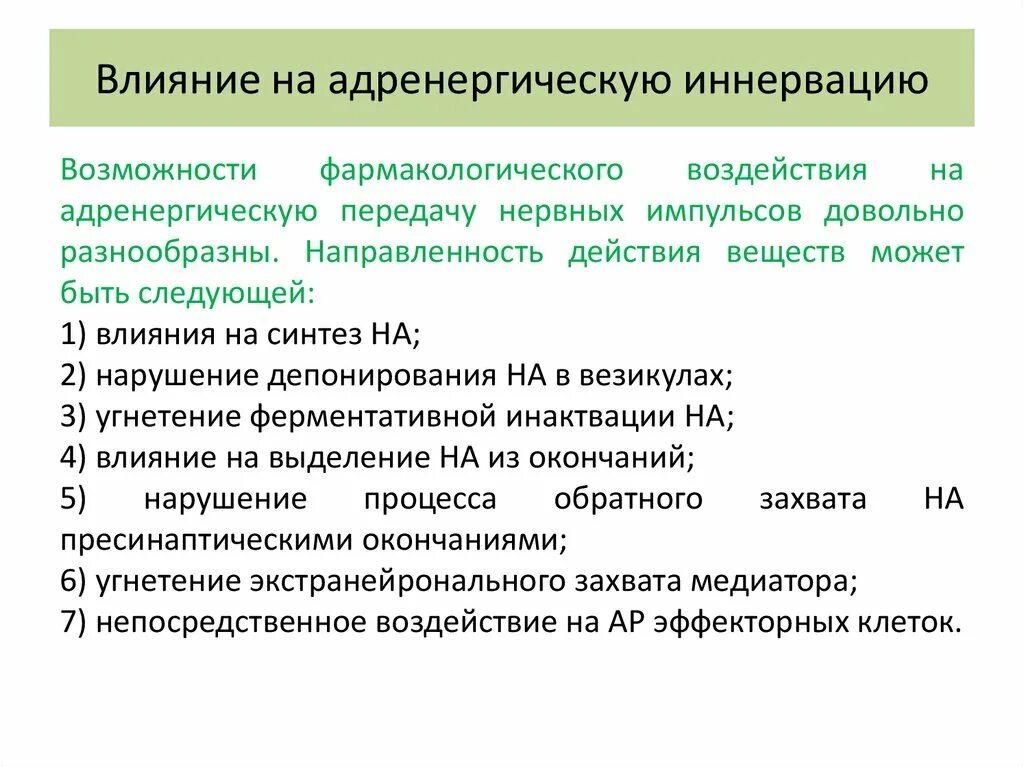 Влияние на адренергическую иннервацию

Возможности фармакологического воздействия на адренергическую передачу нервных импульсов довольно разнообразны. Направленность действия веществ может быть следующей:
1) влияния на синтез НА;
2) нарушение депонирования НА в везикулах;
3) угнетение ферментативной инактвации НА;
4) влияние на выделение НА из окончаний;
5) нарушение процесса обратного захвата НА пресинаптическими окончаниями;
6) угнетение экстранейронального захвата медиатора;
7) непосредственное воздействие на АР эффекторных клеток.